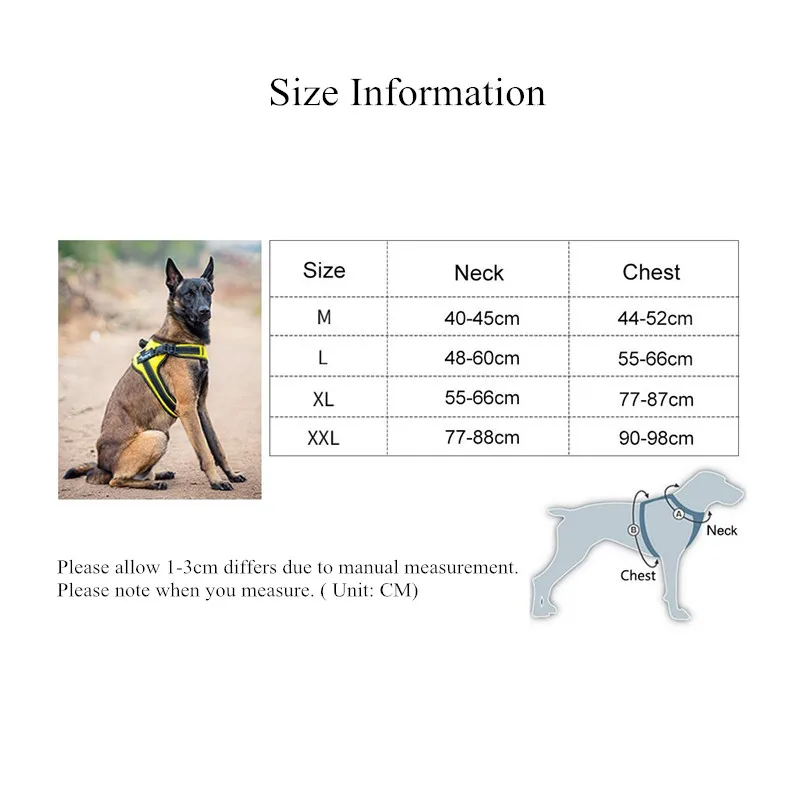 Size Information

| Size | Neck | Chest |
|---|---|---|
| M | 40-45cm | 44-52cm |
| L | 48-60cm | 55-66cm |
| XL | 55-66cm | 77-87cm |
| XXL | 77-88cm | 90-98cm |

A
B
Neck
Chest

Please allow 1-3cm differs due to manual measurement. Please note when you measure. ( Unit: CM)